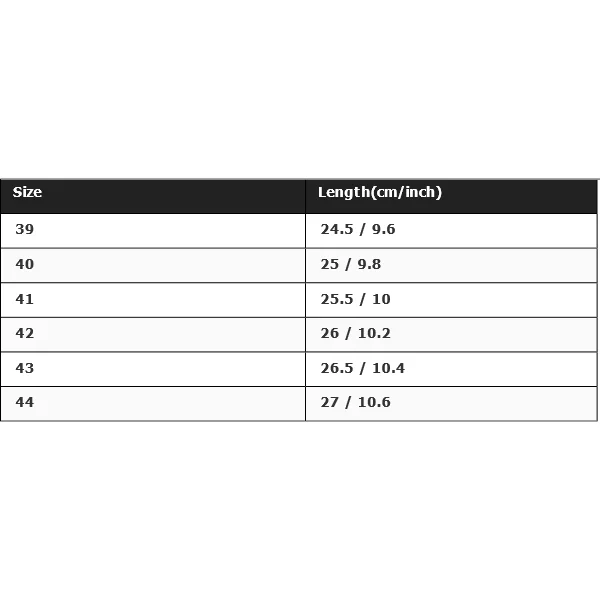 | Size | Length(cm/inch) |
|---|---|
| 39 | 24.5 / 9.6 |
| 40 | 25 / 9.8 |
| 41 | 25.5 / 10 |
| 42 | 26 / 10.2 |
| 43 | 26.5 / 10.4 |
| 44 | 27 / 10.6 |